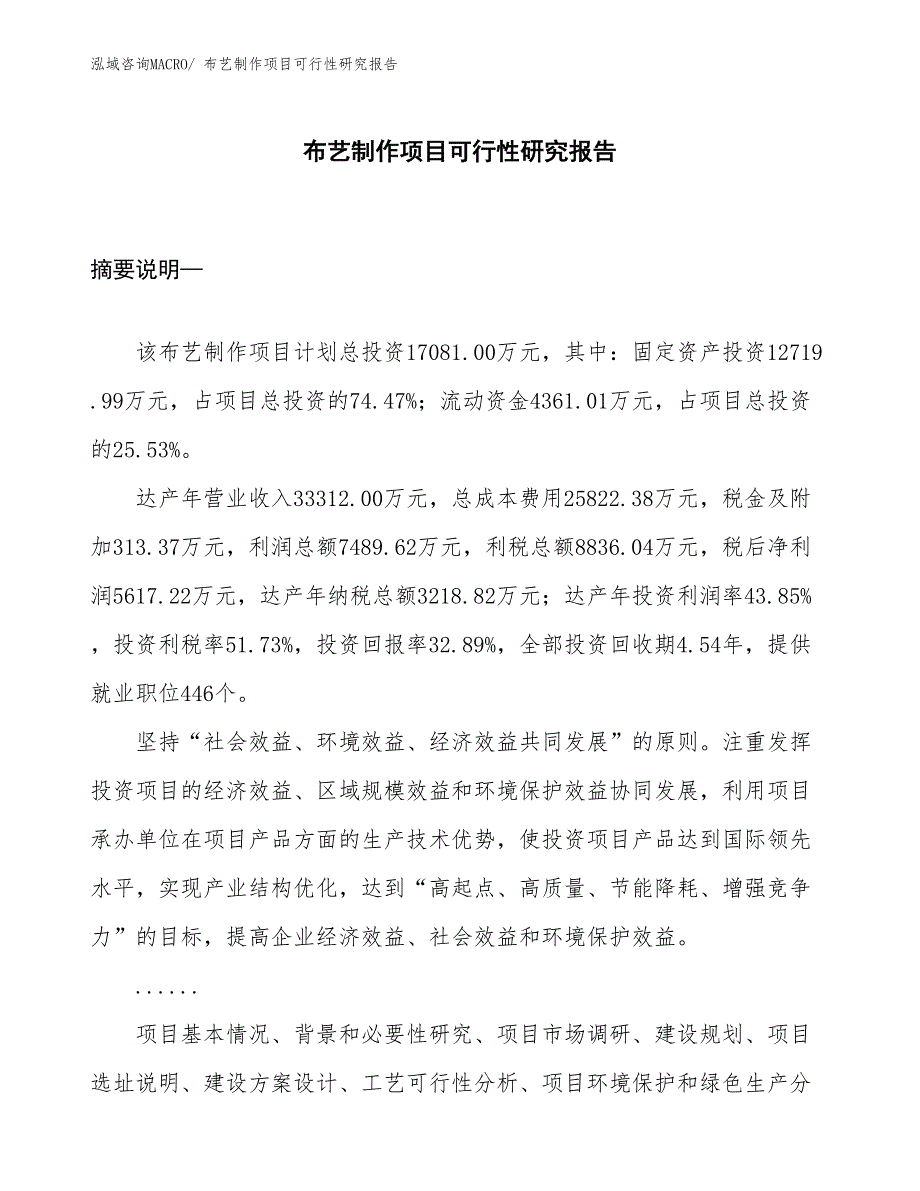 泓域咨询MACRO/ 布艺制作项目可行性研究报告

布艺制作项目可行性研究报告

摘要说明—

该布艺制作项目计划总投资17081.00万元，其中：固定资产投资12719.99万元，占项目总投资的74.47%；流动资金4361.01万元，占项目总投资的25.53%。

达产年营业收入33312.00万元，总成本费用25822.38万元，税金及附加313.37万元，利润总额7489.62万元，利税总额8836.04万元，税后净利润5617.22万元，达产年纳税总额3218.82万元；达产年投资利润率43.85%，投资利税率51.73%，投资回报率32.89%，全部投资回收期4.54年，提供就业职位446个。

坚持“社会效益、环境效益、经济效益共同发展”的原则。注重发挥投资项目的经济效益、区域规模效益和环境保护效益协同发展，利用项目承办单位在项目产品方面的生产技术优势，使投资项目产品达到国际领先水平，实现产业结构优化，达到“高起点、高质量、节能降耗、增强竞争力”的目标，提高企业经济效益、社会效益和环境保护效益。

......

项目基本情况、背景和必要性研究、项目市场调研、建设规划、项目选址说明、建设方案设计、工艺可行性分析、项目环境保护和绿色生产分